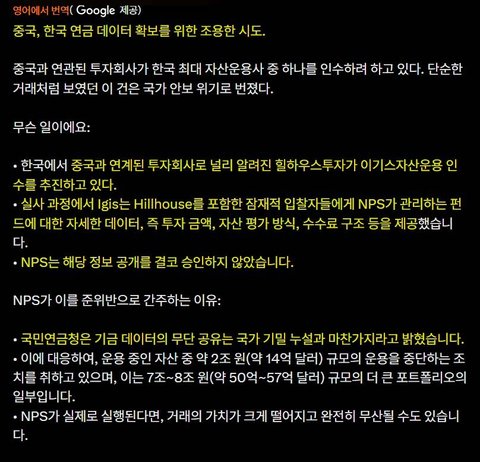 영어에서 번역( Google 제공)

중국, 한국 연금 데이터 확보를 위한 조용한 시도.

중국과 연관된 투자회사가 한국 최대 자산운용사 중 하나를 인수하려 하고 있다. 단순한 거래처럼 보였던 이 건은 국가 안보 위기로 번졌다.

무슨 일이에요:

• 한국에서 중국과 연계된 투자회사로 널리 알려진 힐하우스투자가 이기스자산운용 인수를 추진하고 있다.
• 실사 과정에서 Igis는 Hillhouse를 포함한 잠재적 입찰자들에게 NPS가 관리하는 펀드에 대한 자세한 데이터, 즉 투자 금액, 자산 평가 방식, 수수료 구조 등을 제공했습니다.
• NPS는 해당 정보 공개를 결코 승인하지 않았습니다.

NPS가 이를 준위반으로 간주하는 이유:

• 국민연금청은 기금 데이터의 무단 공유는 국가 기밀 누설과 마찬가지라고 밝혔습니다.
• 이에 대응하여, 운용 중인 자산 중 약 2조 원(약 14억 달러) 규모의 운용을 중단하는 조치를 취하고 있으며, 이는 7조~8조 원(약 50억~57억 달러) 규모의 더 큰 포트폴리오의 일부입니다.
• NPS가 실제로 실행된다면, 거래의 가치가 크게 떨어지고 완전히 무산될 수도 있습니다.